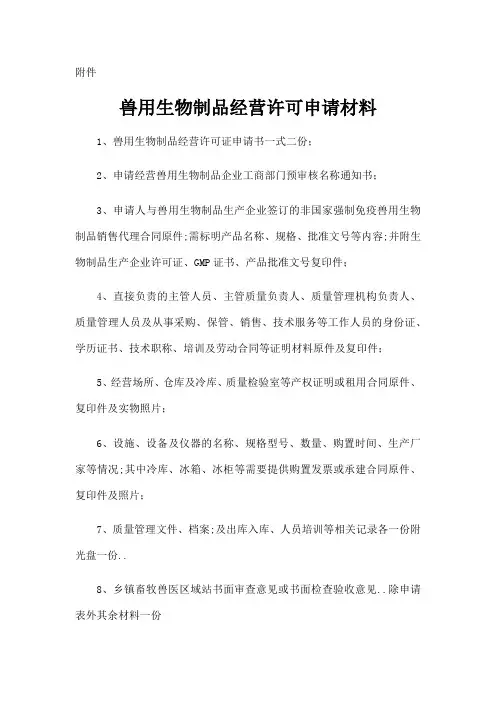 附件

兽用生物制品经营许可申请材料

1、兽用生物制品经营许可证申请书一式二份;

2、申请经营兽用生物制品企业工商部门预审核名称通知书;

3、申请人与兽用生物制品生产企业签订的非国家强制免疫兽用生物制品销售代理合同原件;需标明产品名称、规格、批准文号等内容;并附生物制品生产企业许可证、GMP证书、产品批准文号复印件;

4、直接负责的主管人员、主管质量负责人、质量管理机构负责人、质量管理人员及从事采购、保管、销售、技术服务等工作人员的身份证、学历证书、技术职称、培训及劳动合同等证明材料原件及复印件;

5、经营场所、仓库及冷库、质量检验室等产权证明或租用合同原件、复印件及实物照片;

6、设施、设备及仪器的名称、规格型号、数量、购置时间、生产厂家等情况;其中冷库、冰箱、冰柜等需要提供购置发票或承建合同原件、复印件及照片;

7、质量管理文件、档案;及出库入库、人员培训等相关记录各一份附光盘一份..

8、乡镇畜牧兽医区域站书面审查意见或书面检查验收意见..除申请表外其余材料一份